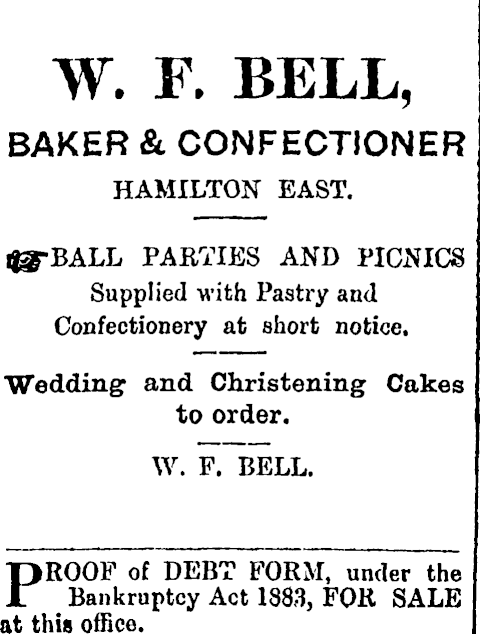 W. F. BELL,

BAKER & CONFECTIONER

HAMILTON EAST.

BALL PARTIES AND PICNICS Supplied with Pastry and Confectionery at short notice.

Wedding and Christening Cakes to order.

W. F. BELL.

PROOF of DEBT FORM, under the Bankruptcy Act 1883, FOR SALE at this office.